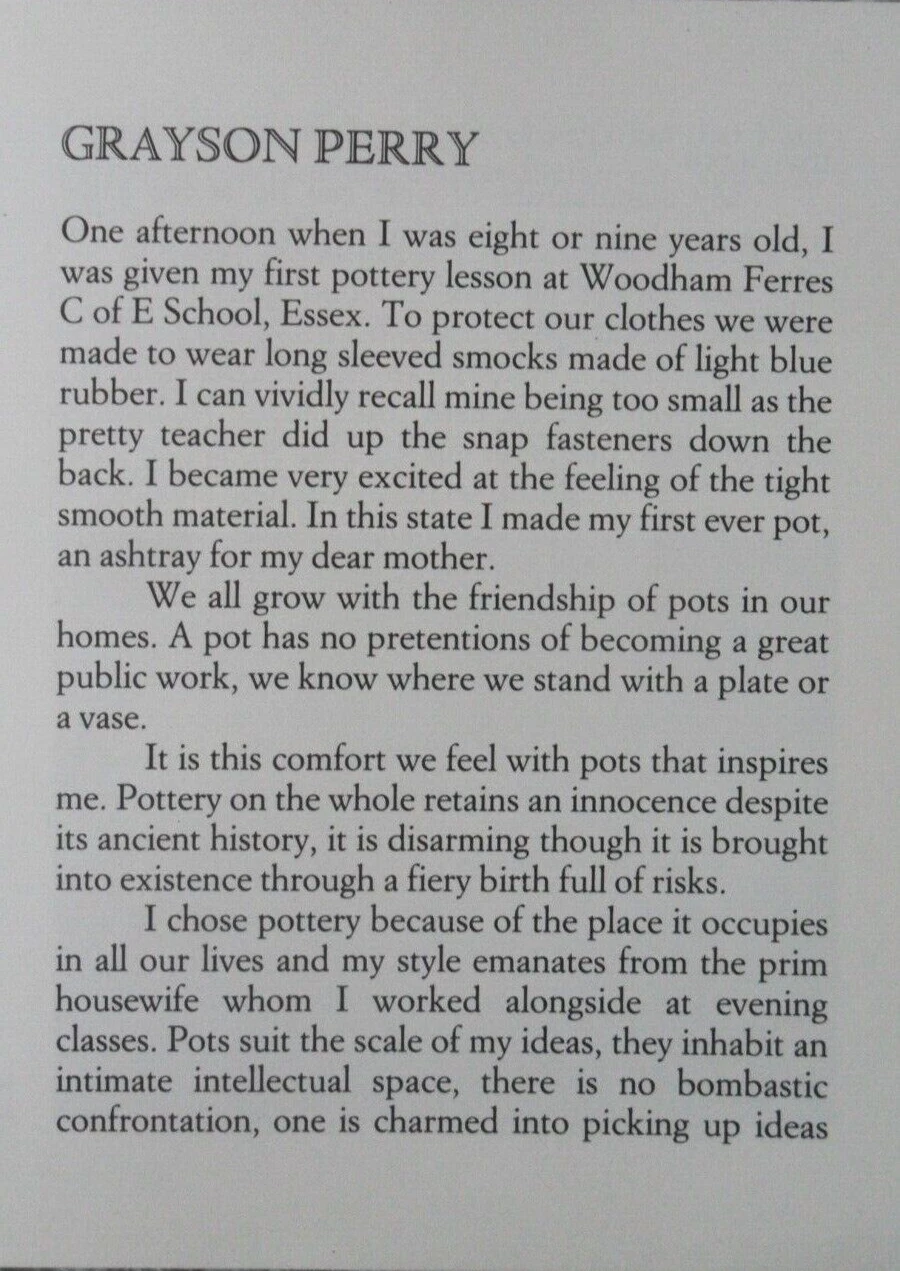 GRAYSON PERRY

One afternoon when I was eight or nine years old, I was given my first pottery lesson at Woodham Ferres C of E School, Essex. To protect our clothes we were made to wear long sleeved smocks made of light blue rubber. I can vividly recall mine being too small as the pretty teacher did up the snap fasteners down the back. I became very excited at the feeling of the tight smooth material. In this state I made my first ever pot, an ashtray for my dear mother.

We all grow with the friendship of pots in our homes. A pot has no pretentions of becoming a great public work, we know where we stand with a plate or a vase.

It is this comfort we feel with pots that inspires me. Pottery on the whole retains an innocence despite its ancient history, it is disarming though it is brought into existence through a fiery birth full of risks.

I chose pottery because of the place it occupies in all our lives and my style emanates from the prim housewife whom I worked alongside at evening classes. Pots suit the scale of my ideas, they inhabit an intimate intellectual space, there is no bombastic confrontation, one is charmed into picking up ideas